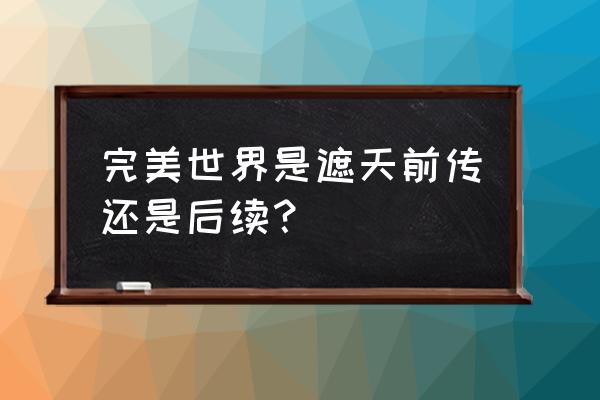 完美世界是遮天前传还是后续？